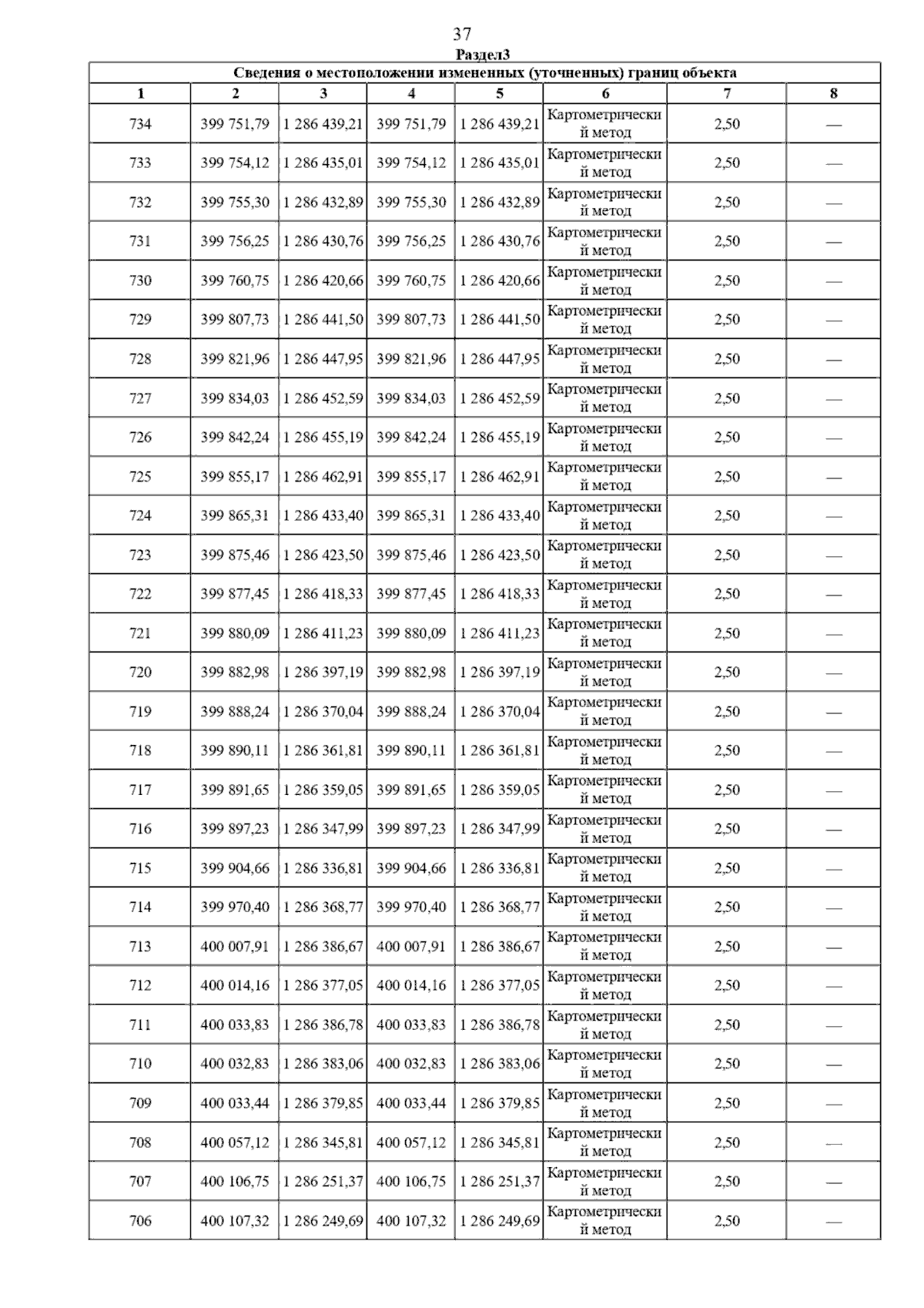 37

Раздел3

Сведения о местоположении измененных (уточненных) границ объекта

| 1 | 2 | 3 | 4 | 5 | 6 | 7 | 8 |
|---|---|---|---|---|---|---|---|
| 734 | 399 751,79 | 1 286 439,21 | 399 751,79 | 1 286 439,21 | Картометрический метод | 2,50 | — |
| 733 | 399 754,12 | 1 286 435,01 | 399 754,12 | 1 286 435,01 | Картометрический метод | 2,50 | — |
| 732 | 399 755,30 | 1 286 432,89 | 399 755,30 | 1 286 432,89 | Картометрический метод | 2,50 | — |
| 731 | 399 756,25 | 1 286 430,76 | 399 756,25 | 1 286 430,76 | Картометрический метод | 2,50 | — |
| 730 | 399 760,75 | 1 286 420,66 | 399 760,75 | 1 286 420,66 | Картометрический метод | 2,50 | — |
| 729 | 399 807,73 | 1 286 441,50 | 399 807,73 | 1 286 441,50 | Картометрический метод | 2,50 | — |
| 728 | 399 821,96 | 1 286 447,95 | 399 821,96 | 1 286 447,95 | Картометрический метод | 2,50 | — |
| 727 | 399 834,03 | 1 286 452,59 | 399 834,03 | 1 286 452,59 | Картометрический метод | 2,50 | — |
| 726 | 399 842,24 | 1 286 455,19 | 399 842,24 | 1 286 455,19 | Картометрический метод | 2,50 | — |
| 725 | 399 855,17 | 1 286 462,91 | 399 855,17 | 1 286 462,91 | Картометрический метод | 2,50 | — |
| 724 | 399 865,31 | 1 286 433,40 | 399 865,31 | 1 286 433,40 | Картометрический метод | 2,50 | — |
| 723 | 399 875,46 | 1 286 423,50 | 399 875,46 | 1 286 423,50 | Картометрический метод | 2,50 | — |
| 722 | 399 877,45 | 1 286 418,33 | 399 877,45 | 1 286 418,33 | Картометрический метод | 2,50 | — |
| 721 | 399 880,09 | 1 286 411,23 | 399 880,09 | 1 286 411,23 | Картометрический метод | 2,50 | — |
| 720 | 399 882,98 | 1 286 397,19 | 399 882,98 | 1 286 397,19 | Картометрический метод | 2,50 | — |
| 719 | 399 888,24 | 1 286 370,04 | 399 888,24 | 1 286 370,04 | Картометрический метод | 2,50 | — |
| 718 | 399 890,11 | 1 286 361,81 | 399 890,11 | 1 286 361,81 | Картометрический метод | 2,50 | — |
| 717 | 399 891,65 | 1 286 359,05 | 399 891,65 | 1 286 359,05 | Картометрический метод | 2,50 | — |
| 716 | 399 897,23 | 1 286 347,99 | 399 897,23 | 1 286 347,99 | Картометрический метод | 2,50 | — |
| 715 | 399 904,66 | 1 286 336,81 | 399 904,66 | 1 286 336,81 | Картометрический метод | 2,50 | — |
| 714 | 399 970,40 | 1 286 368,77 | 399 970,40 | 1 286 368,77 | Картометрический метод | 2,50 | — |
| 713 | 400 007,91 | 1 286 386,67 | 400 007,91 | 1 286 386,67 | Картометрический метод | 2,50 | — |
| 712 | 400 014,16 | 1 286 377,05 | 400 014,16 | 1 286 377,05 | Картометрический метод | 2,50 | — |
| 711 | 400 033,83 | 1 286 386,78 | 400 033,83 | 1 286 386,78 | Картометрический метод | 2,50 | — |
| 710 | 400 032,83 | 1 286 383,06 | 400 032,83 | 1 286 383,06 | Картометрический метод | 2,50 | — |
| 709 | 400 033,44 | 1 286 379,85 | 400 033,44 | 1 286 379,85 | Картометрический метод | 2,50 | — |
| 708 | 400 057,12 | 1 286 345,81 | 400 057,12 | 1 286 345,81 | Картометрический метод | 2,50 | — |
| 707 | 400 106,75 | 1 286 251,37 | 400 106,75 | 1 286 251,37 | Картометрический метод | 2,50 | — |
| 706 | 400 107,32 | 1 286 249,69 | 400 107,32 | 1 286 249,69 | Картометрический метод | 2,50 | — |